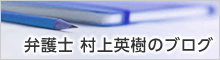 弁護士 村上英樹のブログ